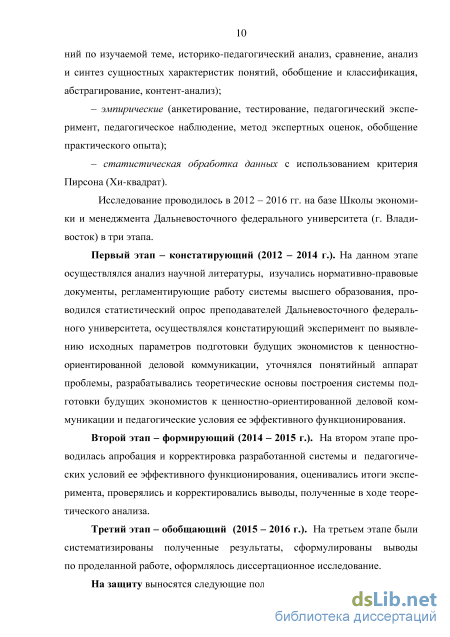 10

ний по изучаемой теме, историко-педагогический анализ, сравнение, анализ и синтез сущностных характеристик понятий, обобщение и классификация, абстрагирование, контент-анализ);

– эмпирические (анкетирование, тестирование, педагогический эксперимент, педагогическое наблюдение, метод экспертных оценок, обобщение практического опыта);

– статистическая обработка данных с использованием критерия Пирсона (Хи-квадрат).

Исследование проводилось в 2012 – 2016 гг. на базе Школы экономики и менеджмента Дальневосточного федерального университета (г. Владивосток) в три этапа.

Первый этап – констатирующий (2012 – 2014 г.). На данном этапе осуществлялся анализ научной литературы, изучались нормативно-правовые документы, регламентирующие работу системы высшего образования, проводился статистический опрос преподавателей Дальневосточного федерального университета, осуществлялся констатирующий эксперимент по выявлению исходных параметров подготовки будущих экономистов к ценностно-ориентированной деловой коммуникации, уточнялся понятийный аппарат проблемы, разрабатывались теоретические основы построения системы подготовки будущих экономистов к ценностно-ориентированной деловой коммуникации и педагогические условия ее эффективного функционирования.

Второй этап – формирующий (2014 – 2015 г.). На втором этапе проводилась апробация и корректировка разработанной системы и педагогических условий ее эффективного функционирования, оценивались итоги эксперимента, проверялись и корректировались выводы, полученные в ходе теоретического анализа.

Третий этап – обобщающий (2015 – 2016 г.). На третьем этапе были систематизированы полученные результаты, сформулированы выводы по проделанной работе, оформлялось диссертационное исследование.

На защиту выносятся следующие пол

dsLib.net
библиотека диссертаций